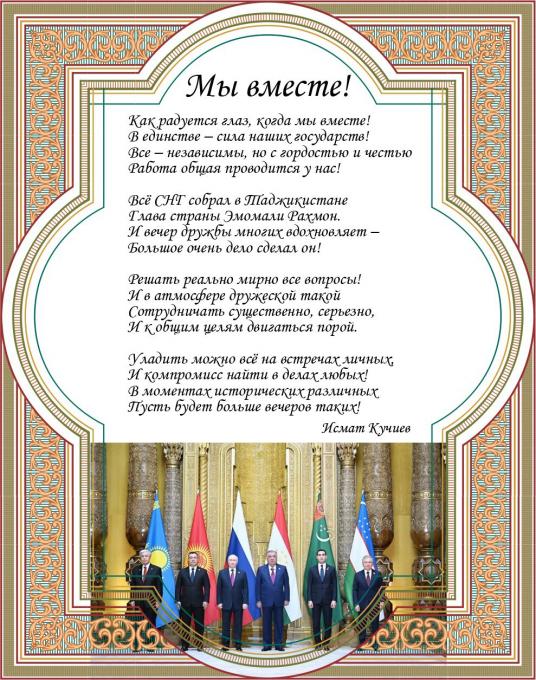 Мы вместе!

Как радуется глаз, когда мы вместе!
В единстве – сила наших государств!
Все – независимы, но с гордостью и честью
Работа общая проводится у нас!

Всё СНГ собрал в Таджикистане
Глава страны Эмомали Рахмон.
И вечер дружбы многих вдохновляет –
Большое очень дело сделал он!

Решать реально мирно все вопросы!
И в атмосфере дружеской такой
Сотрудничать существенно, серьезно,
И к общим целям двигаться порой.

Уладить можно всё на встречах личных,
И компромисс найти в делах любых!
В моментах исторических различных
Пусть будет больше вечеров таких!

Исмат Кучиев